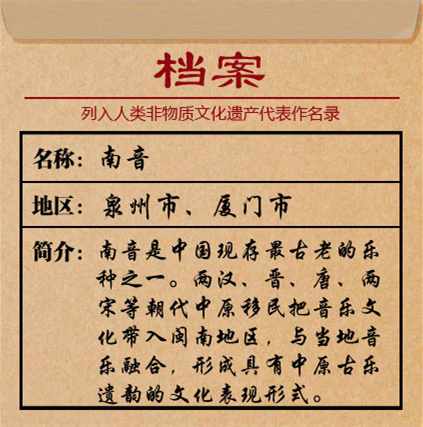 档案

列入人类非物质文化遗产代表作名录

名称：南音

地区：泉州市、厦门市

简介：南音是中国现存最古老的乐种之一。两汉、晋、唐、两宋等朝代中原移民把音乐文化带入闽南地区，与当地音乐融合，形成具有中原古乐遗韵的文化表现形式。